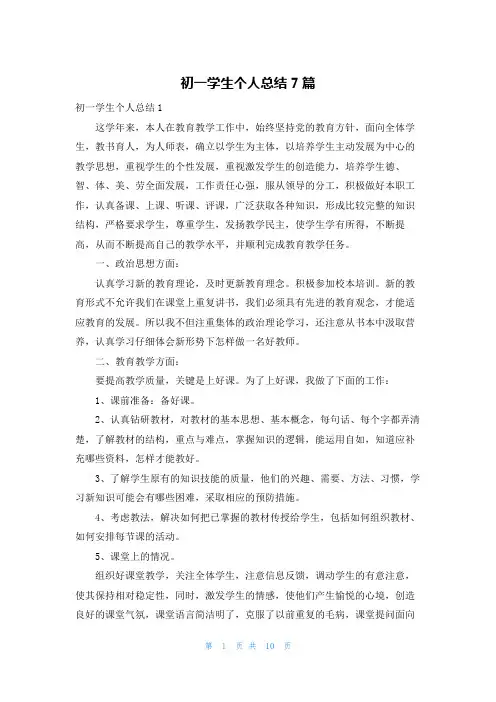 初一学生个人总结7篇

初一学生个人总结1

这学年来，本人在教育教学工作中，始终坚持党的教育方针，面向全体学生，教书育人，为人师表，确立以学生为主体，以培养学生主动发展为中心的教学思想，重视学生的个性发展，重视激发学生的创造能力，培养学生德、智、体、美、劳全面发展，工作责任心强，服从领导的分工，积极做好本职工作，认真备课、上课、听课、评课，广泛获取各种知识，形成比较完整的知识结构，严格要求学生，尊重学生，发扬教学民主，使学生学有所得，不断提高，从而不断提高自己的教学水平，并顺利完成教育教学任务。

一、政治思想方面：

认真学习新的教育理论，及时更新教育理念。积极参加校本培训。新的教育形式不允许我们在课堂上重复讲书，我们必须具有先进的教育观念，才能适应教育的发展。所以我不但注重集体的政治理论学习，还注意从书本中汲取营养，认真学习仔细体会新形势下怎样做一名好教师。

二、教育教学方面：

要提高教学质量，关键是上好课。为了上好课，我做了下面的工作：

1、课前准备：备好课。

2、认真钻研教材，对教材的基本思想、基本概念，每句话、每个字都弄清楚，了解教材的结构，重点与难点，掌握知识的逻辑，能运用自如，知道应补充哪些资料，怎样才能教好。

3、了解学生原有的知识技能的质量，他们的兴趣、需要、方法、习惯，学习新知识可能会有哪些困难，采取相应的预防措施。

4、考虑教法，解决如何把已掌握的教材传授给学生，包括如何组织教材、如何安排每节课的活动。

5、课堂上的情况。

组织好课堂教学，关注全体学生，注意信息反馈，调动学生的有意注意，使其保持相对稳定性，同时，激发学生的情感，使他们产生愉悦的心境，创造良好的课堂气氛，课堂语言简洁明了，克服了以前重复的毛病，课堂提问面向

第 1 页 共 10 页